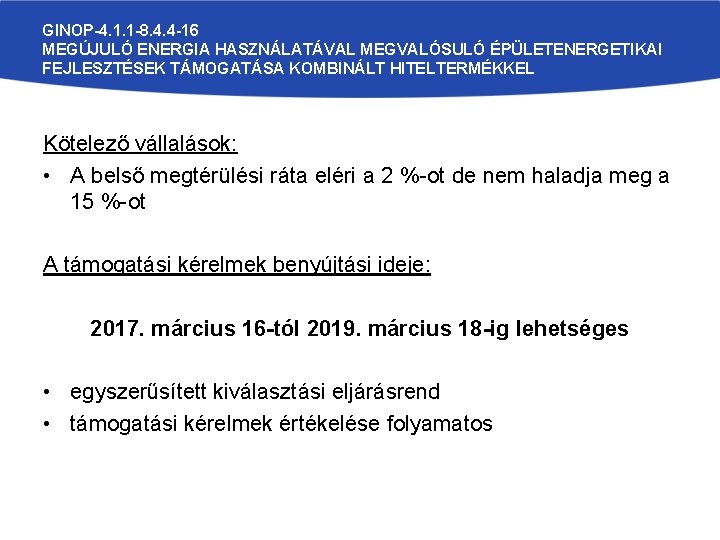 GINOP-4.1.1-8.4.4-16
MEGÚJULÓ ENERGIA HASZNÁLATÁVAL MEGVALÓSULÓ ÉPÜLETENERGETIKAI FEJLESZTÉSEK TÁMOGATÁSA KOMBINÁLT HITELTERMÉKKEL

Kötelező vállalások:

• A belső megtérülési ráta eléri a 2 %-ot de nem haladja meg a 15 %-ot

A támogatási kérelmek benyújtási ideje:

2017. március 16-tól 2019. március 18-ig lehetséges

• egyszerűsített kiválasztási eljárásrend
• támogatási kérelmek értékelése folyamatos